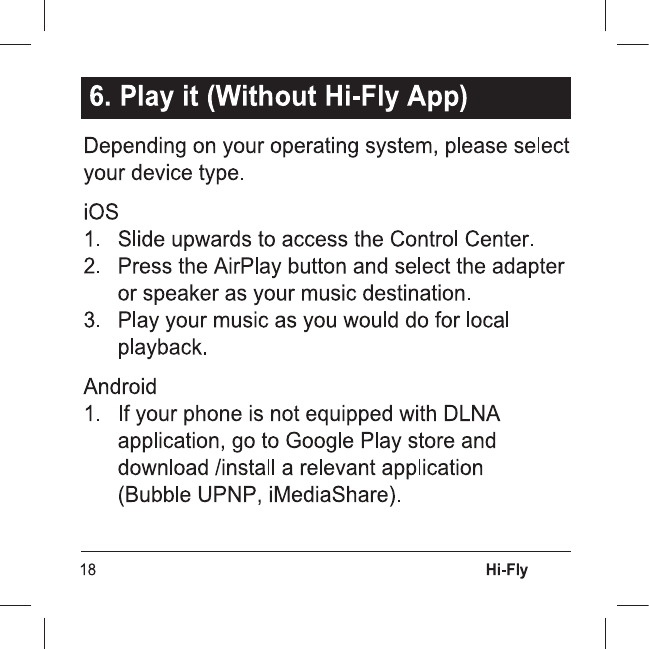 6. Play it (Without Hi-Fly App)

Depending on your operating system, please select your device type.

iOS
1. Slide upwards to access the Control Center.
2. Press the AirPlay button and select the adapter or speaker as your music destination.
3. Play your music as you would do for local playback.

Android
1. If your phone is not equipped with DLNA application, go to Google Play store and download /install a relevant application (Bubble UPNP, iMediaShare).

18 Hi-Fly